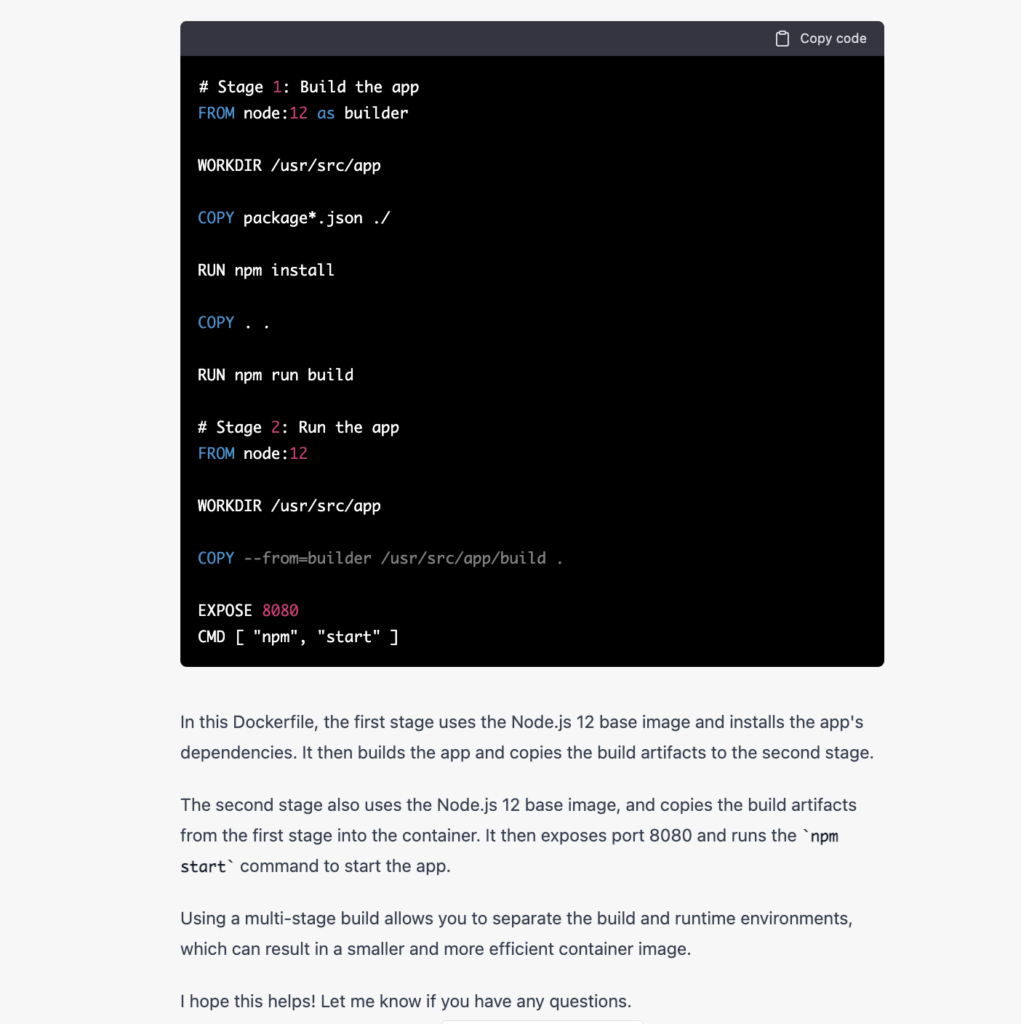 Copy code

# Stage 1: Build the app
FROM node:12 as builder

WORKDIR /usr/src/app

COPY package*.json ./

RUN npm install

COPY . .

RUN npm run build

# Stage 2: Run the app
FROM node:12

WORKDIR /usr/src/app

COPY --from=builder /usr/src/app/build .

EXPOSE 8080
CMD [ "npm", "start" ]

In this Dockerfile, the first stage uses the Node.js 12 base image and installs the app's dependencies. It then builds the app and copies the build artifacts to the second stage.

The second stage also uses the Node.js 12 base image, and copies the build artifacts from the first stage into the container. It then exposes port 8080 and runs the `npm start` command to start the app.

Using a multi-stage build allows you to separate the build and runtime environments, which can result in a smaller and more efficient container image.

I hope this helps! Let me know if you have any questions.